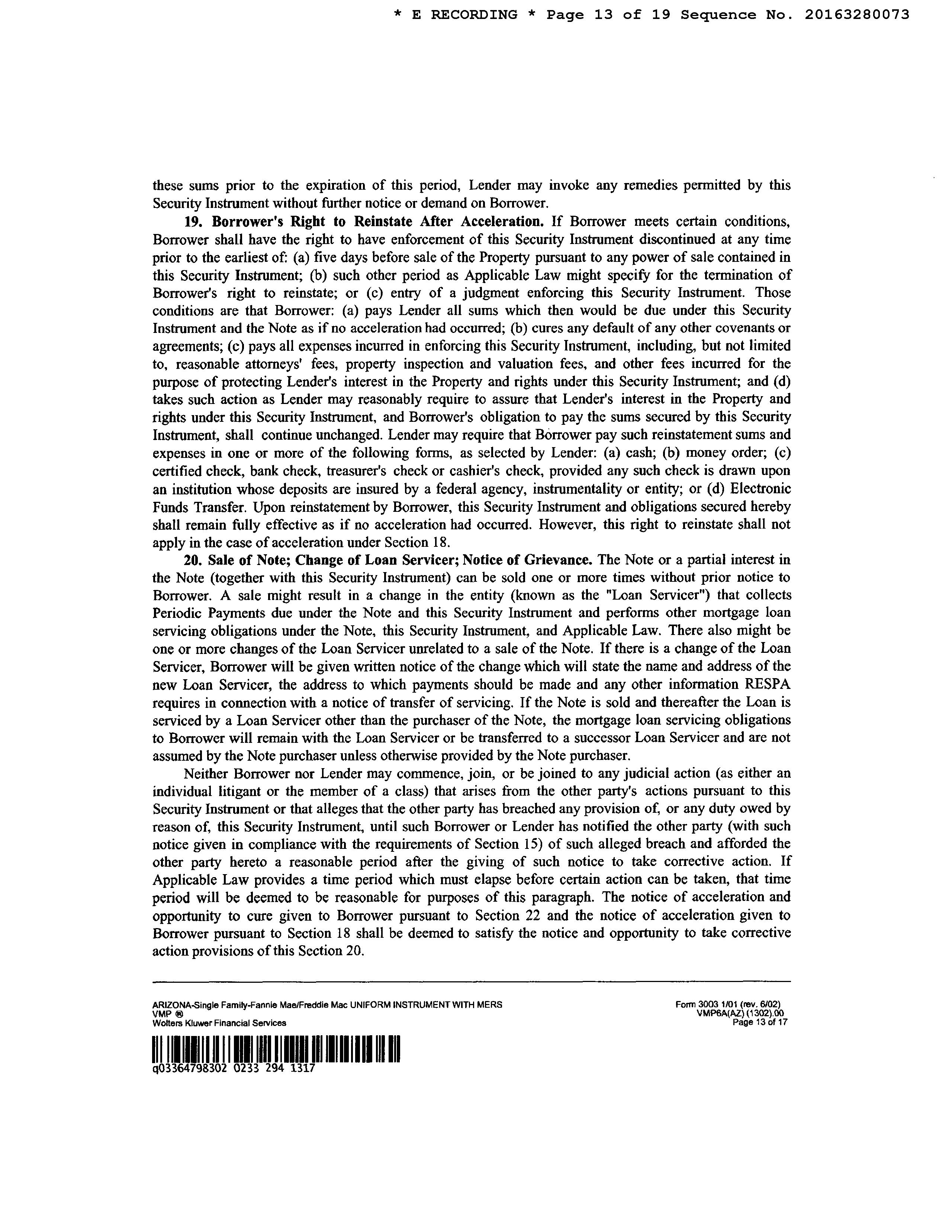 * E RECORDING * Page 13 of 19 Sequence No. 20163280073

these sums prior to the expiration of this period, Lender may invoke any remedies permitted by this Security Instrument without further notice or demand on Borrower.

19. Borrower's Right to Reinstate After Acceleration. If Borrower meets certain conditions, Borrower shall have the right to have enforcement of this Security Instrument discontinued at any time prior to the earliest of: (a) five days before sale of the Property pursuant to any power of sale contained in this Security Instrument; (b) such other period as Applicable Law might specify for the termination of Borrower's right to reinstate; or (c) entry of a judgment enforcing this Security Instrument. Those conditions are that Borrower: (a) pays Lender all sums which then would be due under this Security Instrument and the Note as if no acceleration had occurred; (b) cures any default of any other covenants or agreements; (c) pays all expenses incurred in enforcing this Security Instrument, including, but not limited to, reasonable attorneys' fees, property inspection and valuation fees, and other fees incurred for the purpose of protecting Lender's interest in the Property and rights under this Security Instrument; and (d) takes such action as Lender may reasonably require to assure that Lender's interest in the Property and rights under this Security Instrument, and Borrower's obligation to pay the sums secured by this Security Instrument, shall continue unchanged. Lender may require that Borrower pay such reinstatement sums and expenses in one or more of the following forms, as selected by Lender: (a) cash; (b) money order; (c) certified check, bank check, treasurer's check or cashier's check, provided any such check is drawn upon an institution whose deposits are insured by a federal agency, instrumentality or entity; or (d) Electronic Funds Transfer. Upon reinstatement by Borrower, this Security Instrument and obligations secured hereby shall remain fully effective as if no acceleration had occurred. However, this right to reinstate shall not apply in the case of acceleration under Section 18.

20. Sale of Note; Change of Loan Servicer; Notice of Grievance. The Note or a partial interest in the Note (together with this Security Instrument) can be sold one or more times without prior notice to Borrower. A sale might result in a change in the entity (known as the "Loan Servicer") that collects Periodic Payments due under the Note and this Security Instrument and performs other mortgage loan servicing obligations under the Note, this Security Instrument, and Applicable Law. There also might be one or more changes of the Loan Servicer unrelated to a sale of the Note. If there is a change of the Loan Servicer, Borrower will be given written notice of the change which will state the name and address of the new Loan Servicer, the address to which payments should be made and any other information RESPA requires in connection with a notice of transfer of servicing. If the Note is sold and thereafter the Loan is serviced by a Loan Servicer other than the purchaser of the Note, the mortgage loan servicing obligations to Borrower will remain with the Loan Servicer or be transferred to a successor Loan Servicer and are not assumed by the Note purchaser unless otherwise provided by the Note purchaser.

Neither Borrower nor Lender may commence, join, or be joined to any judicial action (as either an individual litigant or the member of a class) that arises from the other party's actions pursuant to this Security Instrument or that alleges that the other party has breached any provision of, or any duty owed by reason of, this Security Instrument, until such Borrower or Lender has notified the other party (with such notice given in compliance with the requirements of Section 15) of such alleged breach and afforded the other party hereto a reasonable period after the giving of such notice to take corrective action. If Applicable Law provides a time period which must elapse before certain action can be taken, that time period will be deemed to be reasonable for purposes of this paragraph. The notice of acceleration and opportunity to cure given to Borrower pursuant to Section 22 and the notice of acceleration given to Borrower pursuant to Section 18 shall be deemed to satisfy the notice and opportunity to take corrective action provisions of this Section 20.

ARIZONA-Single Family-Fannie Mae/Freddie Mac UNIFORM INSTRUMENT WITH MERS
VMP ®
Wolters Kluwer Financial Services

Form 3003 1/01 (rev. 6/02)
VMP6A(AZ) (1302).00
Page 13 of 17

q03364798302 0233 294 1317